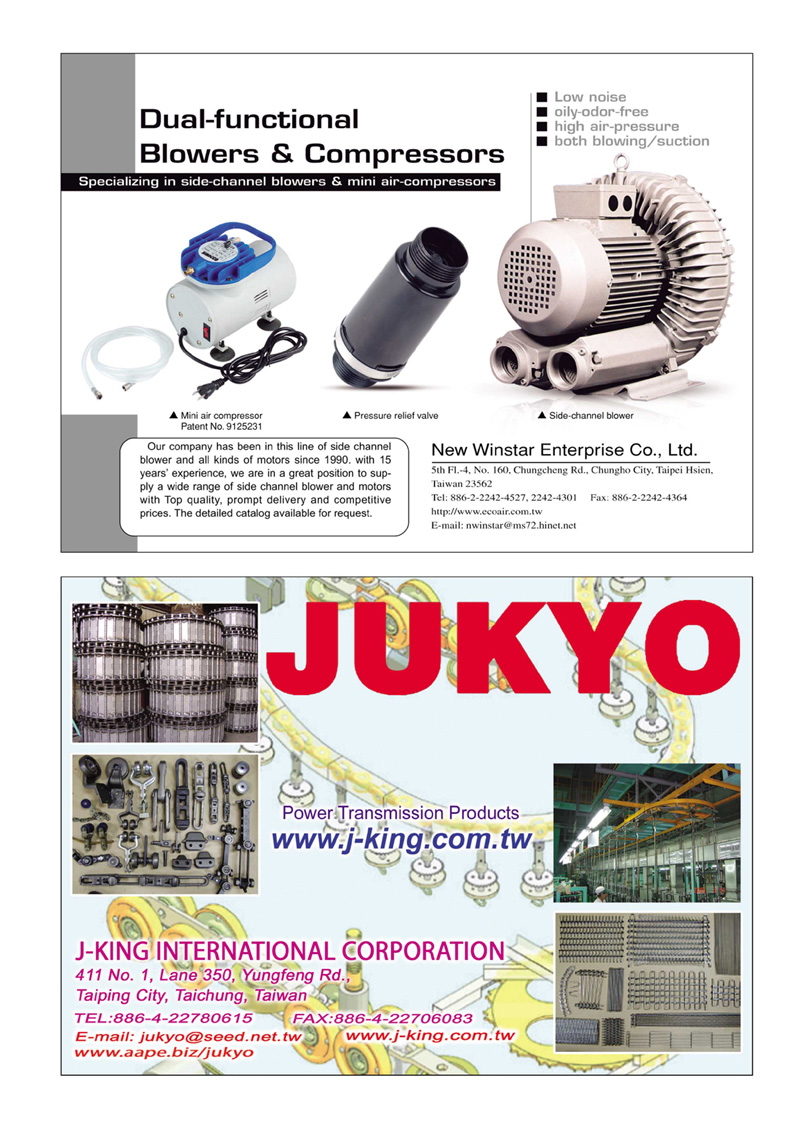 Dual-functional
Blowers & Compressors

Specializing in side-channel blowers & mini air-compressors

■ Low noise
■ oily-odor-free
■ high air-pressure
■ both blowing/suction

▲ Mini air compressor
Patent No. 9125231

▲ Pressure relief valve

▲ Side-channel blower

Our company has been in this line of side channel blower and all kinds of motors since 1990. with 15 years' experience, we are in a great position to supply a wide range of side channel blower and motors with Top quality, prompt delivery and competitive prices. The detailed catalog available for request.

New Winstar Enterprise Co., Ltd.
5th Fl.-4, No. 160, Chungcheng Rd., Chungho City, Taipei Hsien, Taiwan 23562
Tel: 886-2-2242-4527, 2242-4301 Fax: 886-2-2242-4364
http://www.ecoair.com.tw
E-mail: nwinstar@ms72.hinet.net

JUKYO

Power Transmission Products
www.j-king.com.tw

J-KING INTERNATIONAL CORPORATION
411 No. 1, Lane 350, Yungfeng Rd.,
Taiping City, Taichung, Taiwan
TEL:886-4-22780615 FAX:886-4-22706083
E-mail: jukyo@seed.net.tw www.j-king.com.tw
www.aape.biz/jukyo